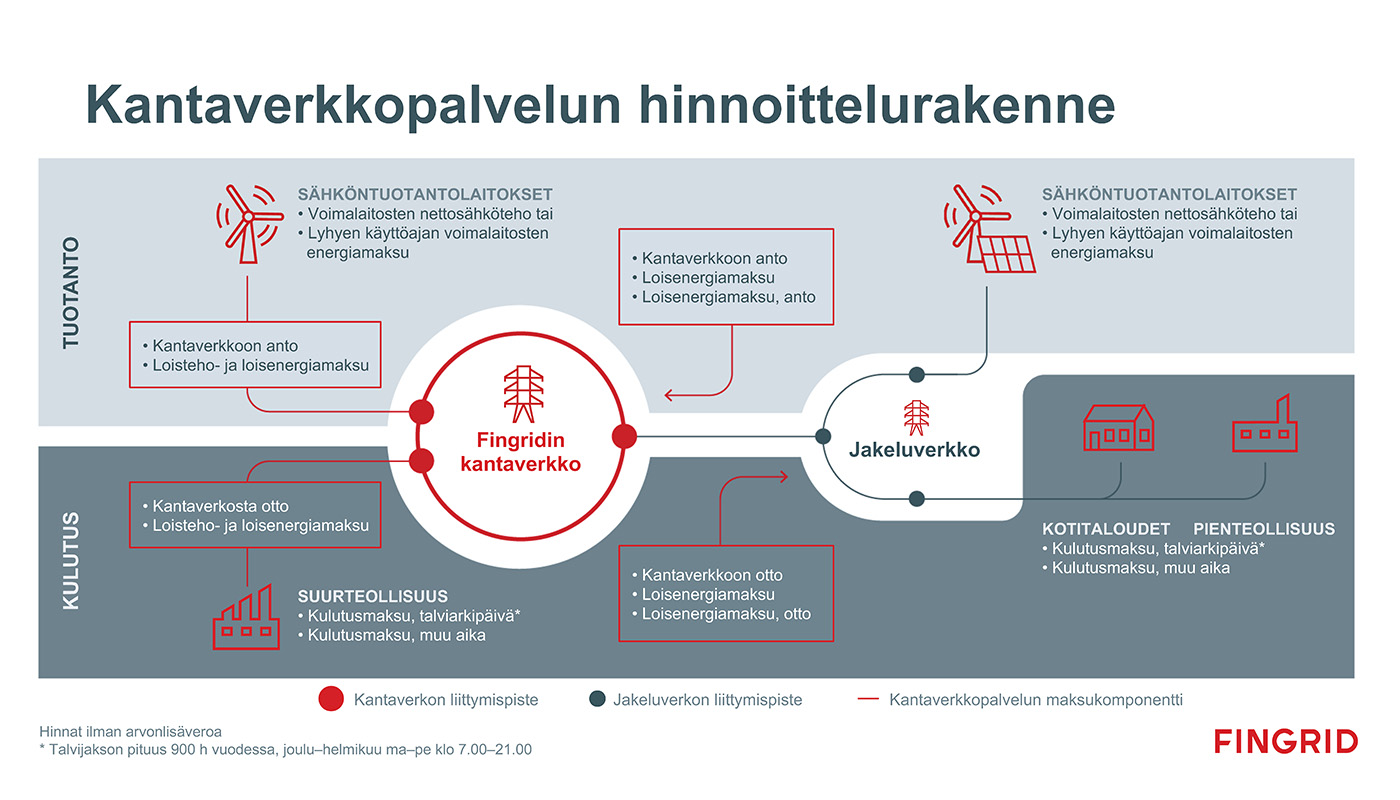 Kantaverkkopalvelun hinnoittelurakenne

TUOTANTO

SÄHKÖNTUOTANTOLAITOKSET
• Voimalaitosten nettosähköteho tai
• Lyhyen käyttöajan voimalaitosten energiamaksu

• Kantaverkkoon anto
• Loisteho- ja loisenergiamaksu

• Kantaverkkoon anto
• Loisenergiamaksu
• Loisenergiamaksu, anto

SÄHKÖNTUOTANTOLAITOKSET
• Voimalaitosten nettosähköteho tai
• Lyhyen käyttöajan voimalaitosten energiamaksu

Fingridin kantaverkko

Jakeluverkko

KULUTUS

• Kantaverkosta otto
• Loisteho- ja loisenergiamaksu

SUURTEOLLISUUS
• Kulutusmaksu, talviarkipäivä*
• Kulutusmaksu, muu aika

• Kantaverkkoon otto
• Loisenergiamaksu
• Loisenergiamaksu, otto

KOTITALOUDET PIENTEOLLISUUS
• Kulutusmaksu, talviarkipäivä*
• Kulutusmaksu, muu aika

Kantaverkon liittymispiste
Jakeluverkon liittymispiste
Kantaverkkopalvelun maksukomponentti

Hinnat ilman arvonlisäveroa
* Talvijakson pituus 900 h vuodessa, joulu–helmikuu ma–pe klo 7.00–21.00

FINGRID